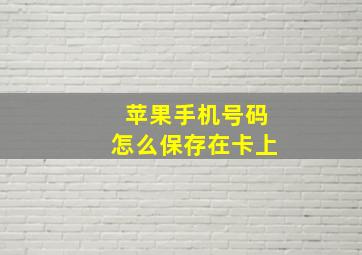 苹果手机号码
怎么保存在卡上